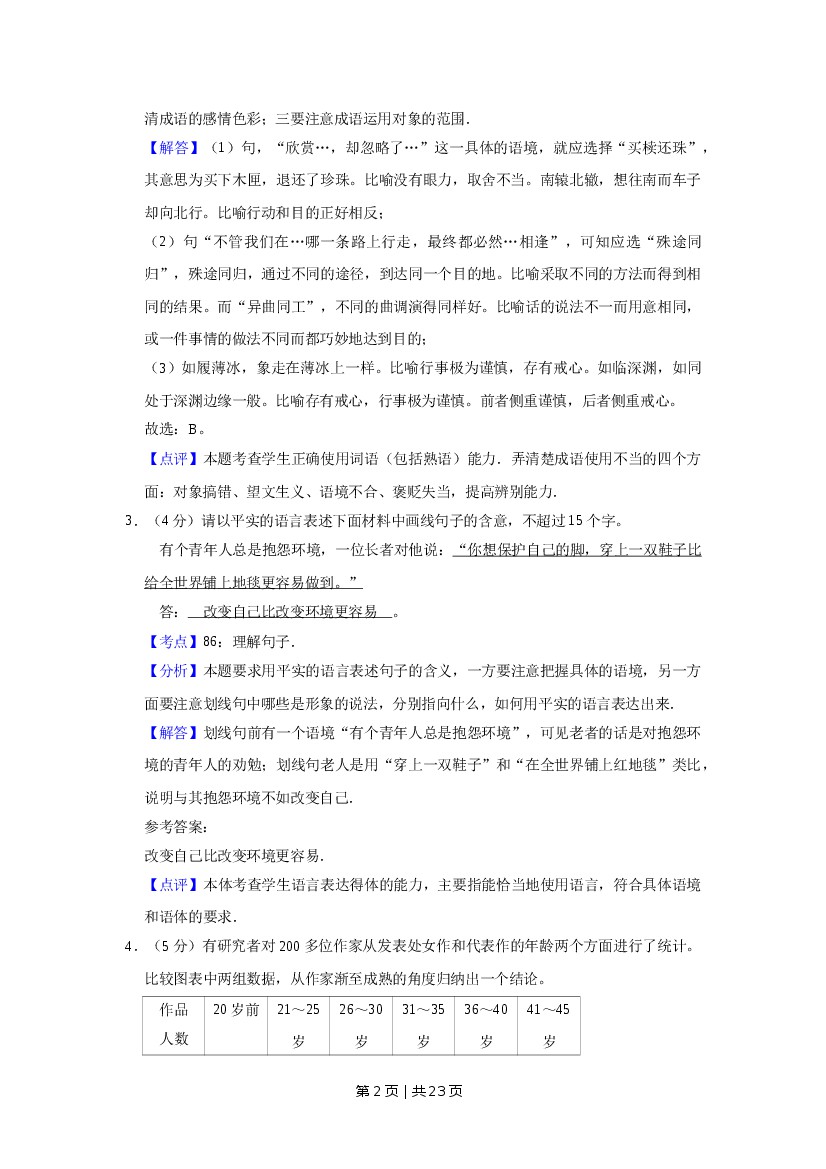 清成语的感情色彩；三要注意成语运用对象的范围．

【解答】（1）句，“欣赏…，却忽略了…”这一具体的语境，就应选择“买椟还珠”，其意思为买下木匣，退还了珍珠。比喻没有眼力，取舍不当。南辕北辙，想往南而车子却向北行。比喻行动和目的正好相反；

（2）句“不管我们在…哪一条路上行走，最终都必然…相逢”，可知应选“殊途同归”，殊途同归，通过不同的途径，到达同一个目的地。比喻采取不同的方法而得到相同的结果。而“异曲同工”，不同的曲调演得同样好。比喻话的说法不一而用意相同，或一件事情的做法不同而都巧妙地达到目的；

（3）如履薄冰，象走在薄冰上一样。比喻行事极为谨慎，存有戒心。如临深渊，如同处于深渊边缘一般。比喻存有戒心，行事极为谨慎。前者侧重谨慎，后者侧重戒心。

故选：B。

【点评】本题考查学生正确使用词语（包括熟语）能力．弄清楚成语使用不当的四个方面：对象搞错、望文生义、语境不合、褒贬失当，提高辨别能力．

3．（4分）请以平实的语言表述下面材料中画线句子的含意，不超过15个字。

有个青年人总是抱怨环境，一位长者对他说：“你想保护自己的脚，穿上一双鞋子比给全世界铺上地毯更容易做到。”

答：改变自己比改变环境更容易。

【考点】86：理解句子．

【分析】本题要求用平实的语言表述句子的含义，一方要注意把握具体的语境，另一方面要注意划线句中哪些是形象的说法，分别指向什么，如何用平实的语言表达出来．

【解答】划线句前有一个语境“有个青年人总是抱怨环境”，可见老者的话是对抱怨环境的青年人的劝勉；划线句老人是用“穿上一双鞋子”和“在全世界铺上红地毯”类比，说明与其抱怨环境不如改变自己．

参考答案：

改变自己比改变环境更容易．

【点评】本体考查学生语言表达得体的能力，主要指能恰当地使用语言，符合具体语境和语体的要求．

4．（5分）有研究者对200多位作家从发表处女作和代表作的年龄两个方面进行了统计。比较图表中两组数据，从作家渐至成熟的角度归纳出一个结论。

| 作品人数 | 20岁前 | 21～25岁 | 26～30岁 | 31～35岁 | 36～40岁 | 41～45岁 |
|---|---|---|---|---|---|---|

第2页｜共23页